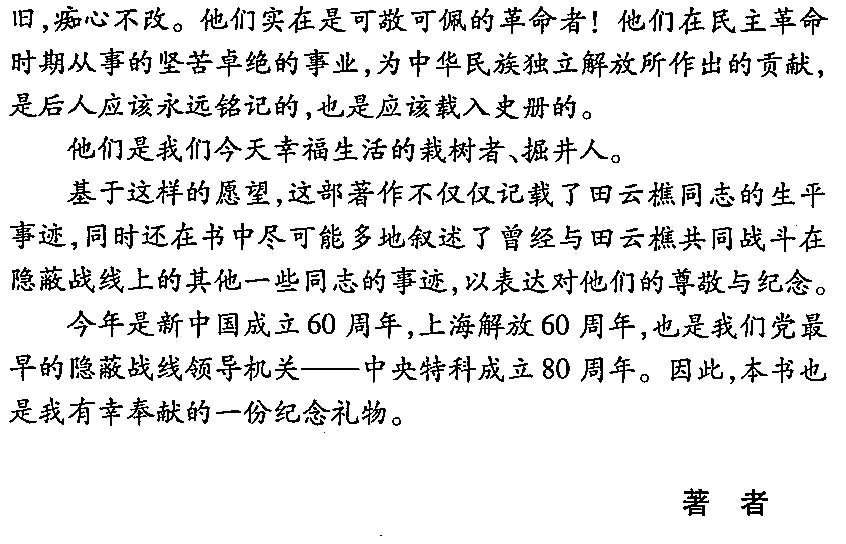 旧，痴心不改。他们实在是可敬可佩的革命者！他们在民主革命时期从事的坚苦卓绝的事业，为中华民族独立解放所作出的贡献，是后人应该永远铭记的，也是应该载入史册的。

他们是我们今天幸福生活的栽树者、掘井人。

基于这样的愿望，这部著作不仅仅记载了田云樵同志的生平事迹，同时还在书中尽可能多地叙述了曾经与田云樵共同战斗在隐蔽战线上的其他一些同志的事迹，以表达对他们的尊敬与纪念。

今年是新中国成立60周年，上海解放60周年，也是我们党最早的隐蔽战线领导机关——中央特科成立80周年。因此，本书也是我有幸奉献的一份纪念礼物。

著　者